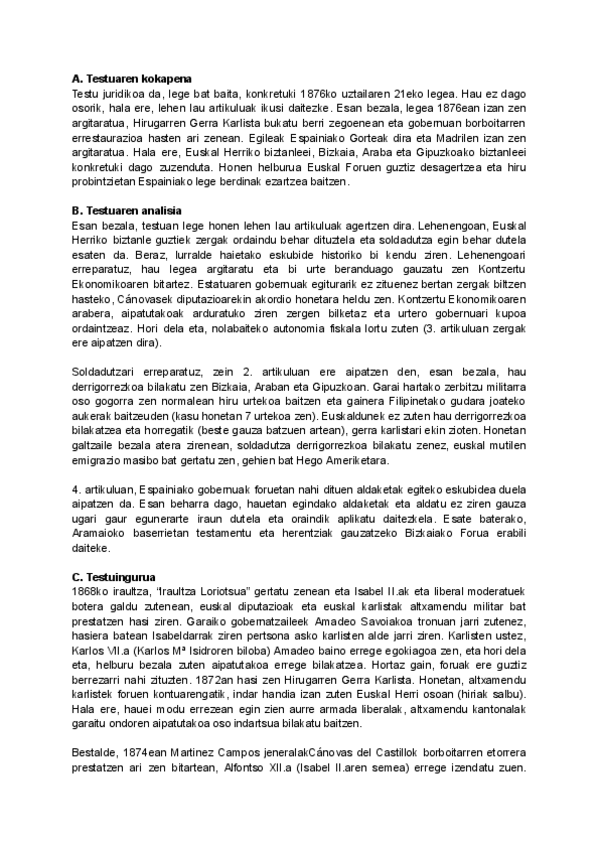 **A. Testuaren kokapena**
Testu juridikoa da, lege bat baita, konkretuki 1876ko uztailaren 21eko legea. Hau ez dago osorik, hala ere, lehen lau artikuluak ikusi daitezke. Esan bezala, legea 1876ean izan zen argitaratua, Hirugarren Gerra Karlista bukatu berri zegoenean eta gobernuan borboitarren errestaurazioa hasten ari zenean. Egileak Espainiako Gorteak dira eta Madrilen izan zen argitaratua. Hala ere, Euskal Herriko biztanleei, Bizkaia, Araba eta Gipuzkoako biztanleei konkretuki dago zuzenduta. Honen helburua Euskal Foruen guztiz desagertzea eta hiru probintzietan Espainiako lege berdinak ezartzea baitzen.

**B. Testuaren analisia**
Esan bezala, testuan lege honen lehen lau artikuluak agertzen dira. Lehenengoan, Euskal Herriko biztanle guztiek zergak ordaindu behar dituztela eta soldadutza egin behar dutela esaten da. Beraz, lurralde haietako eskubide historiko bi kendu ziren. Lehenengoari erreparatuz, hau legea argitaratu eta bi urte beranduago gauzatu zen Kontzertu Ekonomikoaren bitartez. Estatuaren gobernuak egiturarik ez zituenez bertan zergak biltzen hasteko, Cánovasek diputazioarekin akordio honetara heldu zen. Kontzertu Ekonomikoaren arabera, aipatutakoak arduratuko ziren zergen bilketaz eta urtero gobernuari kupoa ordaintzeaz. Hori dela eta, nolabaiteko autonomia fiskala lortu zuten (3. artikuluan zergak ere aipatzen dira).

Soldadutzari erreparatuz, zein 2. artikuluan ere aipatzen den, esan bezala, hau derrigorrezkoa bilakatu zen Bizkaia, Araban eta Gipuzkoan. Garai hartako zerbitzu militarra oso gogorra zen normalean hiru urtekoa baitzen eta gainera Filipinetako gudara joateko aukerak baitzeuden (kasu honetan 7 urtekoa zen). Euskaldunek ez zuten hau derrigorrezkoa bilakatzea eta horregatik (beste gauza batzuen artean), gerra karlistari ekin zioten. Honetan galtzaile bezala atera zirenean, soldadutza derrigorrezkoa bilakatu zenez, euskal mutilen emigrazio masibo bat gertatu zen, gehien bat Hego Ameriketara.

4. artikuluan, Espainiako gobernuak foruetan nahi dituen aldaketak egiteko eskubidea duela aipatzen da. Esan beharra dago, hauetan egindako aldaketak eta aldatu ez ziren gauza ugari gaur egunerarte iraun dutela eta oraindik aplikatu daitezkela. Esate baterako, Aramaioko baserrietan testamentu eta herentziak gauzatzeko Bizkaiako Forua erabili daiteke.

**C. Testuingurua**
1868ko iraultza, "Iraultza Loriotsua" gertatu zenean eta Isabel II.ak eta liberal moderatuek botera galdu zutenean, euskal diputazioak eta euskal karlistak altxamendu militar bat prestatzen hasi ziren. Garaiko gobernatzaileek Amadeo Savoiakoa tronuan jarri zutenez, hasiera batean Isabeldarrak ziren pertsona asko karlisten alde jarri ziren. Karlisten ustez, Karlos VII.a (Karlos Mª Isidroren biloba) Amadeo baino errege egokiagoa zen, eta hori dela eta, helburu bezala zuten aipatutakoa errege bilakatzea. Hortaz gain, foruak ere guztiz berrezarri nahi zituzten. 1872an hasi zen Hirugarren Gerra Karlista. Honetan, altxamendu karlistek foruen kontuarengatik, indar handia izan zuten Euskal Herri osoan (hiriak salbu). Hala ere, hauei modu errezean egin zien aurre armada liberalak, altxamendu kantonalak garaitu ondoren aipatutakoa oso indartsua bilakatu baitzen.

Bestalde, 1874ean Martinez Campos jeneralakCánovas del Castillok borboitarren etorrera prestatzen ari zen bitartean, Alfontso XII.a (Isabel II.aren semea) errege izendatu zuen.